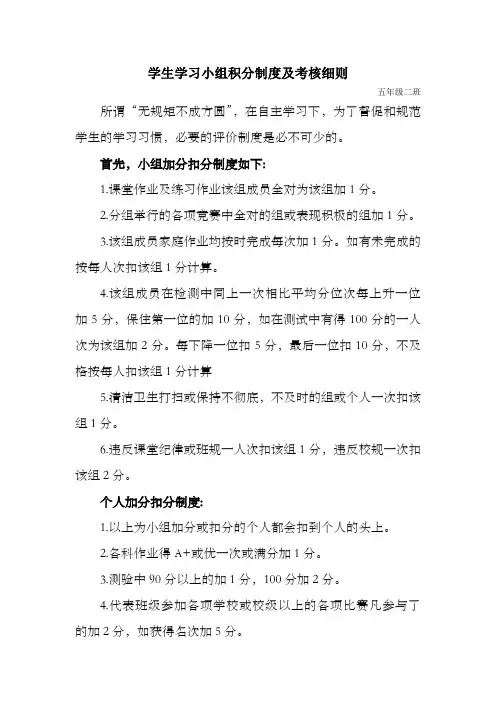 学生学习小组积分制度及考核细则

五年级二班

所谓“无规矩不成方圆”，在自主学习下，为了督促和规范学生的学习习惯，必要的评价制度是必不可少的。

首先，小组加分扣分制度如下:

1.课堂作业及练习作业该组成员全对为该组加 1 分。

2.分组举行的各项竞赛中全对的组或表现积极的组加 1 分。

3.该组成员家庭作业均按时完成每次加 1 分。如有未完成的按每人次扣该组 1 分计算。

4.该组成员在检测中同上一次相比平均分位次每上升一位加 5 分，保住第一位的加 10 分，如在测试中有得 100 分的一人次为该组加 2 分。每下降一位扣 5 分，最后一位扣 10 分，不及格按每人扣该组 1 分计算

5.清洁卫生打扫或保持不彻底，不及时的组或个人一次扣该组 1 分。

6.违反课堂纪律或班规一人次扣该组 1 分，违反校规一次扣该组 2 分。

个人加分扣分制度:

1.以上为小组加分或扣分的个人都会扣到个人的头上。

2.各科作业得 A+或优一次或满分加 1 分。

3.测验中 90 分以上的加 1 分，100 分加 2 分。

4.代表班级参加各项学校或校级以上的各项比赛凡参与了的加 2 分，如获得名次加 5 分。